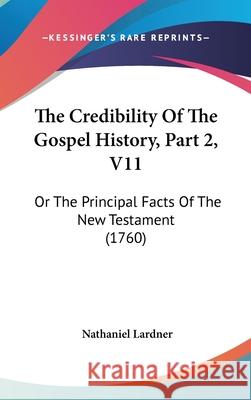 —KESSINGER'S RARE REPRINTS—

The Credibility Of The Gospel History, Part 2, V11

Or The Principal Facts Of The New Testament (1760)

Nathaniel Lardner

Kraina Książek